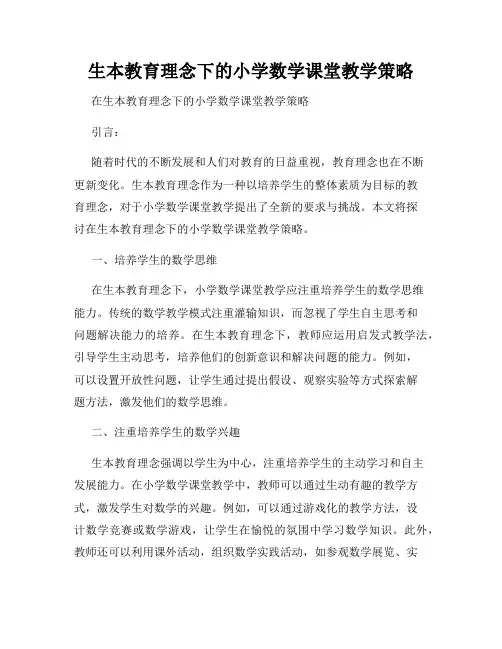 生本教育理念下的小学数学课堂教学策略

在生本教育理念下的小学数学课堂教学策略

引言：

随着时代的不断发展和人们对教育的日益重视，教育理念也在不断更新变化。生本教育理念作为一种以培养学生的整体素质为目标的教育理念，对于小学数学课堂教学提出了全新的要求与挑战。本文将探讨在生本教育理念下的小学数学课堂教学策略。

一、培养学生的数学思维

在生本教育理念下，小学数学课堂教学应注重培养学生的数学思维能力。传统的数学教学模式注重灌输知识，而忽视了学生自主思考和问题解决能力的培养。在生本教育理念下，教师应运用启发式教学法，引导学生主动思考，培养他们的创新意识和解决问题的能力。例如，可以设置开放性问题，让学生通过提出假设、观察实验等方式探索解题方法，激发他们的数学思维。

二、注重培养学生的数学兴趣

生本教育理念强调以学生为中心，注重培养学生的主动学习和自主发展能力。在小学数学课堂教学中，教师可以通过生动有趣的教学方式，激发学生对数学的兴趣。例如，可以通过游戏化的教学方法，设计数学竞赛或数学游戏，让学生在愉悦的氛围中学习数学知识。此外，教师还可以利用课外活动，组织数学实践活动，如参观数学展览、实